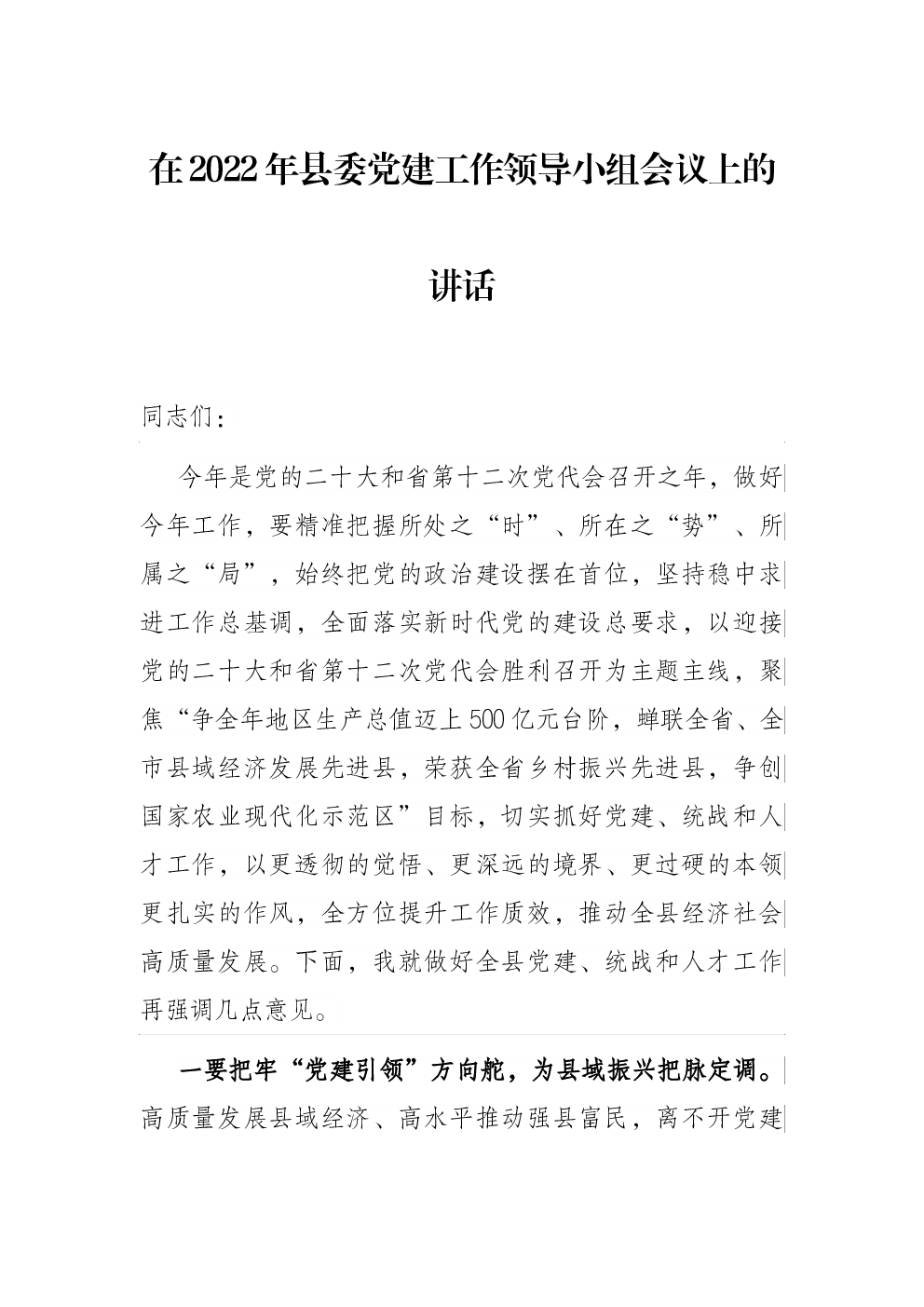 在2022年县委党建工作领导小组会议上的讲话

同志们：

今年是党的二十大和省第十二次党代会召开之年，做好今年工作，要精准把握所处之“时”、所在之“势”、所属之“局”，始终把党的政治建设摆在首位，坚持稳中求进工作总基调，全面落实新时代党的建设总要求，以迎接党的二十大和省第十二次党代会胜利召开为主题主线，聚焦“争全年地区生产总值迈上500亿元台阶，蝉联全省、全市县域经济发展先进县，荣获全省乡村振兴先进县，争创国家农业现代化示范区”目标，切实抓好党建、统战和人才工作，以更透彻的觉悟、更深远的境界、更过硬的本领更扎实的作风，全方位提升工作质效，推动全县经济社会高质量发展。下面，我就做好全县党建、统战和人才工作再强调几点意见。

一要把牢“党建引领”方向舵，为县域振兴把脉定调。高质量发展县域经济、高水平推动强县富民，离不开党建